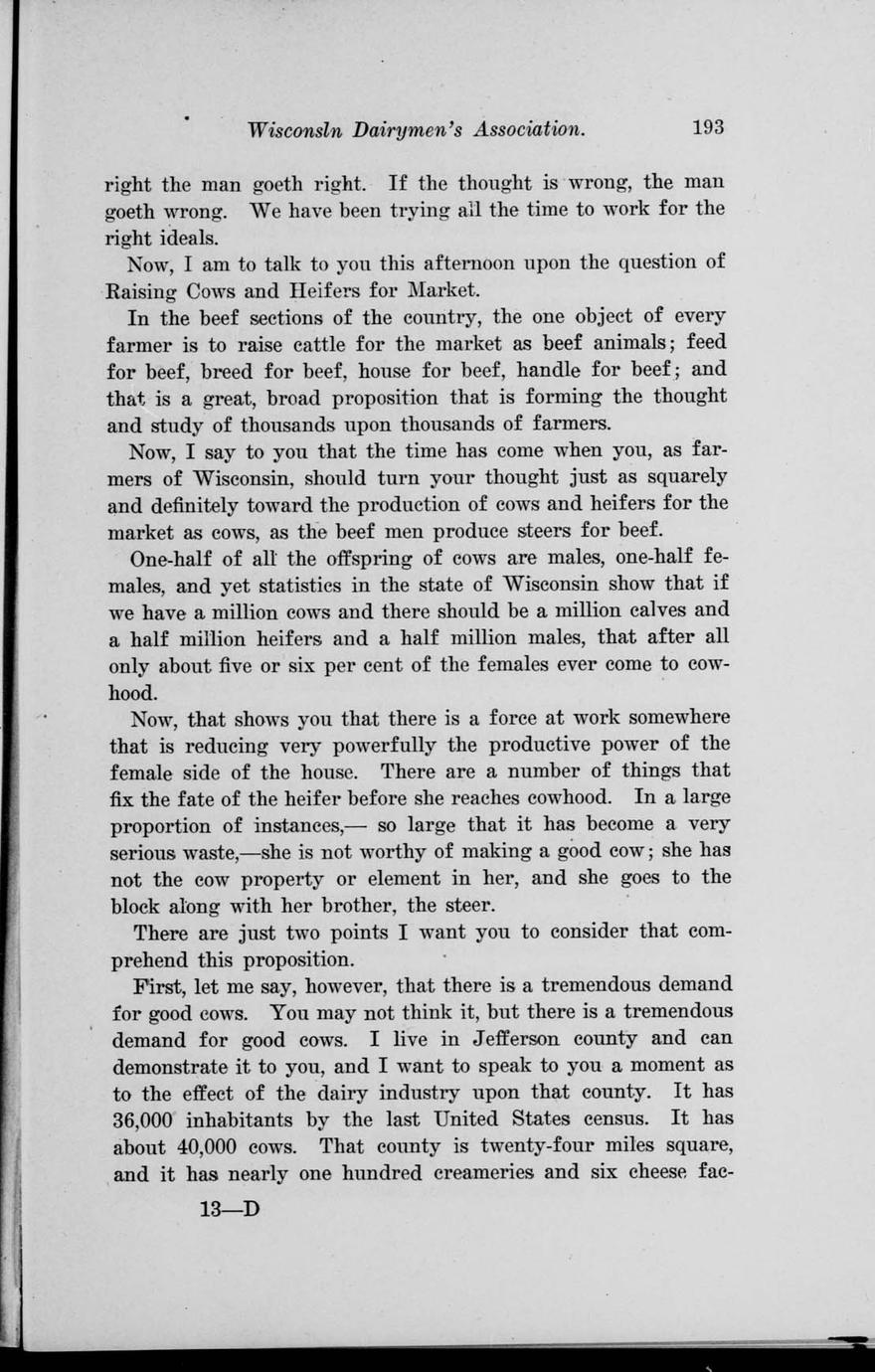 Wisconsln Dairymen's Association. 193

right the man goeth right. If the thought is wrong, the man goeth wrong. We have been trying all the time to work for the right ideals.

Now, I am to talk to you this afternoon upon the question of Raising Cows and Heifers for Market.

In the beef sections of the country, the one object of every farmer is to raise cattle for the market as beef animals; feed for beef, breed for beef, house for beef, handle for beef; and that is a great, broad proposition that is forming the thought and study of thousands upon thousands of farmers.

Now, I say to you that the time has come when you, as farmers of Wisconsin, should turn your thought just as squarely and definitely toward the production of cows and heifers for the market as cows, as the beef men produce steers for beef.

One-half of all the offspring of cows are males, one-half females, and yet statistics in the state of Wisconsin show that if we have a million cows and there should be a million calves and a half million heifers and a half million males, that after all only about five or six per cent of the females ever come to cowhood.

Now, that shows you that there is a force at work somewhere that is reducing very powerfully the productive power of the female side of the house. There are a number of things that fix the fate of the heifer before she reaches cowhood. In a large proportion of instances,— so large that it has become a very serious waste,—she is not worthy of making a good cow; she has not the cow property or element in her, and she goes to the block along with her brother, the steer.

There are just two points I want you to consider that comprehend this proposition.

First, let me say, however, that there is a tremendous demand for good cows. You may not think it, but there is a tremendous demand for good cows. I live in Jefferson county and can demonstrate it to you, and I want to speak to you a moment as to the effect of the dairy industry upon that county. It has 36,000 inhabitants by the last United States census. It has about 40,000 cows. That county is twenty-four miles square, and it has nearly one hundred creameries and six cheese fac-

13—D